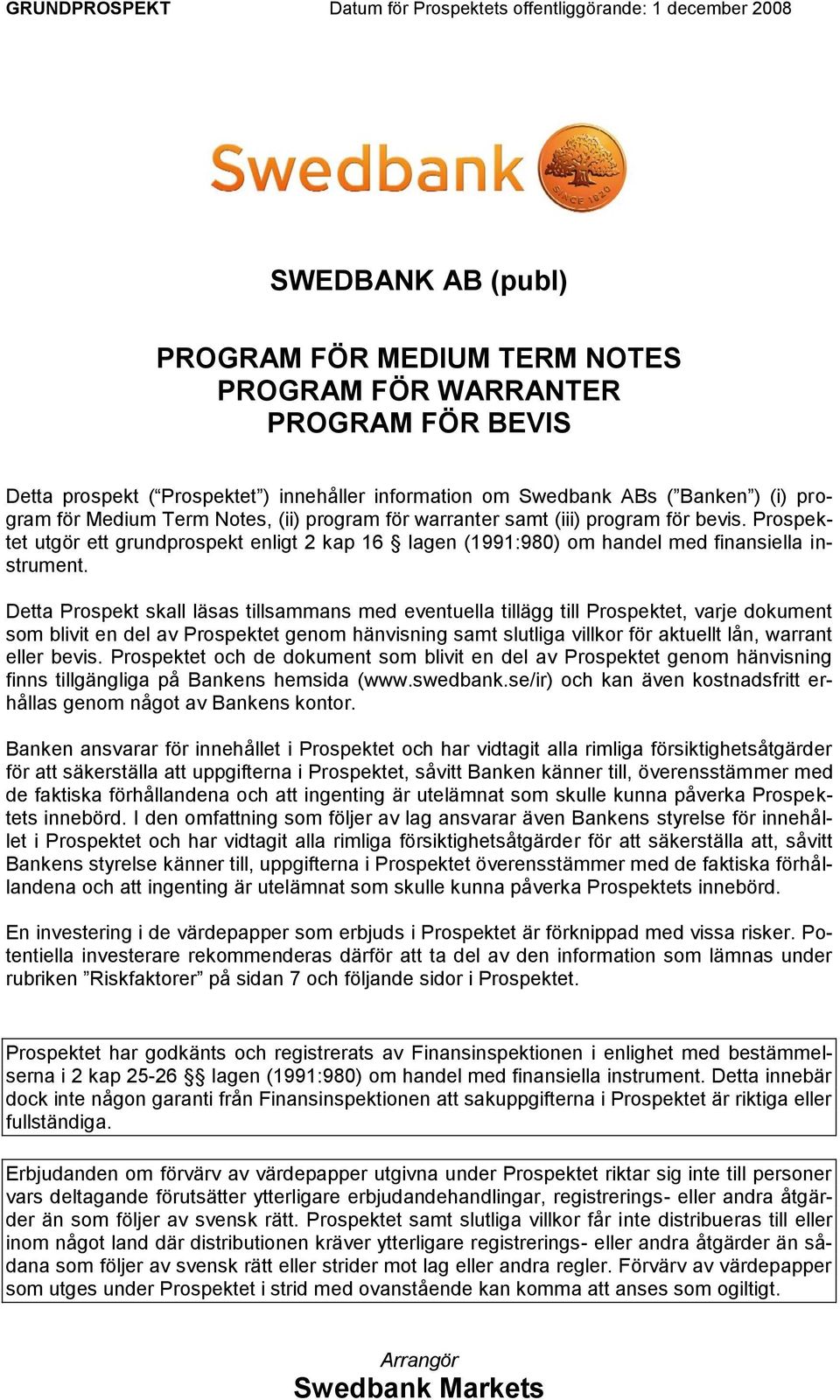 GRUNDPROSPEKT Datum för Prospektets offentliggörande: 1 december 2008

Swedbank

SINCE 1820

SWEDBANK AB (publ)

PROGRAM FÖR MEDIUM TERM NOTES
PROGRAM FÖR WARRANTER
PROGRAM FÖR BEVIS

Detta prospekt (“Prospektet”) innehåller information om Swedbank ABs (”Banken”) (i) program för Medium Term Notes, (ii) program för warranter samt (iii) program för bevis. Prospektet utgör ett grundprospekt enligt 2 kap 16 § lagen (1991:980) om handel med finansiella instrument.

Detta Prospekt skall läsas tillsammans med eventuella tillägg till Prospektet, varje dokument som blivit en del av Prospektet genom hänvisning samt slutliga villkor för aktuellt lån, warrant eller bevis. Prospektet och de dokument som blivit en del av Prospektet genom hänvisning finns tillgängliga på Bankens hemsida (www.swedbank.se/ir) och kan även kostnadsfritt erhållas genom något av Bankens kontor.

Banken ansvarar för innehållet i Prospektet och har vidtagit alla rimliga försiktighetsåtgärder för att säkerställa att uppgifterna i Prospektet, såvitt Banken känner till, överensstämmer med de faktiska förhållandena och att ingenting är utelämnat som skulle kunna påverka Prospektets innebörd. I den omfattning som följer av lag ansvarar även Bankens styrelse för innehållet i Prospektet och har vidtagit alla rimliga försiktighetsåtgärder för att säkerställa att, såvitt Bankens styrelse känner till, uppgifterna i Prospektet överensstämmer med de faktiska förhållandena och att ingenting är utelämnat som skulle kunna påverka Prospektets innebörd.

En investering i de värdepapper som erbjuds i Prospektet är förknippad med vissa risker. Potentiella investerare rekommenderas därför att ta del av den information som lämnas under rubriken ”Riskfaktorer” på sidan 7 och följande sidor i Prospektet.

Prospektet har godkänts och registrerats av Finansinspektionen i enlighet med bestämmelserna i 2 kap 25-26 §§ lagen (1991:980) om handel med finansiella instrument. Detta innebär dock inte någon garanti från Finansinspektionen att sakuppgifterna i Prospektet är riktiga eller fullständiga.

Erbjudanden om förvärv av värdepapper utgivna under Prospektet riktar sig inte till personer vars deltagande förutsätter ytterligare erbjudandehandlingar, registrerings- eller andra åtgärder än som följer av svensk rätt. Prospektet samt slutliga villkor får inte distribueras till eller inom något land där distributionen kräver ytterligare registrerings- eller andra åtgärder än sådana som följer av svensk rätt eller strider mot lag eller andra regler. Förvärv av värdepapper som utges under Prospektet i strid med ovanstående kan komma att anses som ogiltigt.

Arrangör
Swedbank Markets